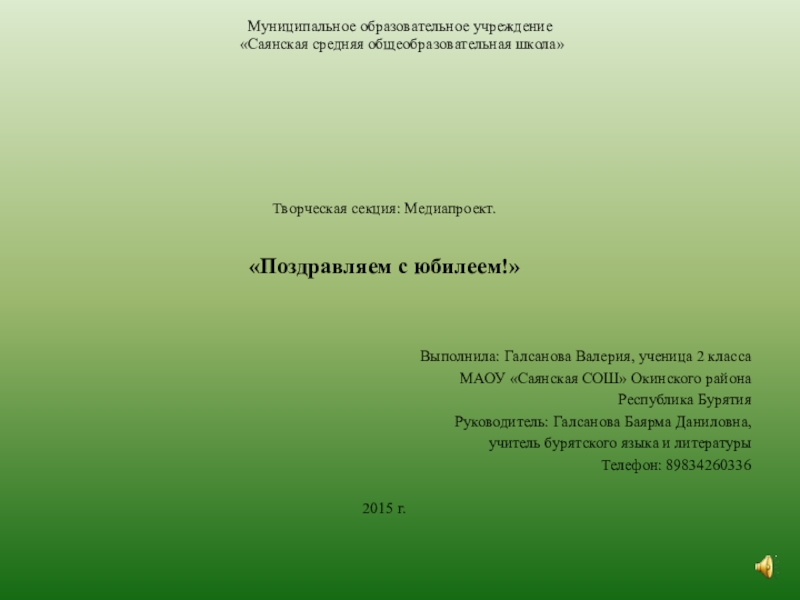 Муниципальное образовательное учреждение
«Саянская средняя общеобразовательная школа»

Творческая секция: Медиапроект.

«Поздравляем с юбилеем!»

Выполнила: Галсанова Валерия, ученица 2 класса
МАОУ «Саянская СОШ» Окинского района
Республика Бурятия
Руководитель: Галсанова Баярма Даниловна,
учитель бурятского языка и литературы
Телефон: 89834260336

2015 г.